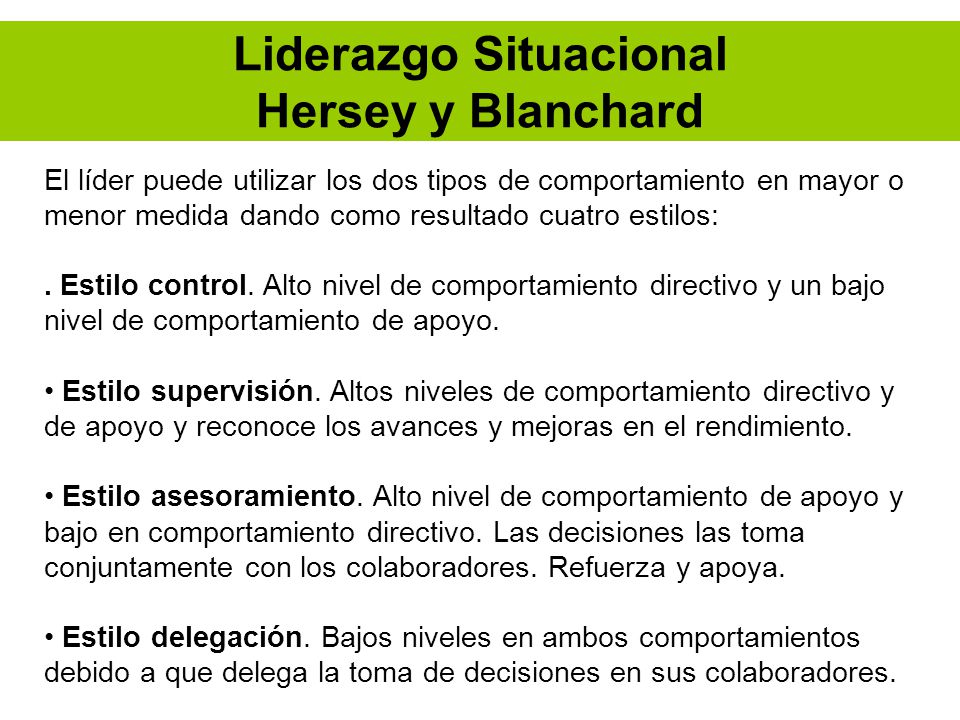 Liderazgo Situacional
Hersey y Blanchard

El líder puede utilizar los dos tipos de comportamiento en mayor o menor medida dando como resultado cuatro estilos:

. Estilo control. Alto nivel de comportamiento directivo y un bajo nivel de comportamiento de apoyo.

• Estilo supervisión. Altos niveles de comportamiento directivo y de apoyo y reconoce los avances y mejoras en el rendimiento.

• Estilo asesoramiento. Alto nivel de comportamiento de apoyo y bajo en comportamiento directivo. Las decisiones las toma conjuntamente con los colaboradores. Refuerza y apoya.

• Estilo delegación. Bajos niveles en ambos comportamientos debido a que delega la toma de decisiones en sus colaboradores.